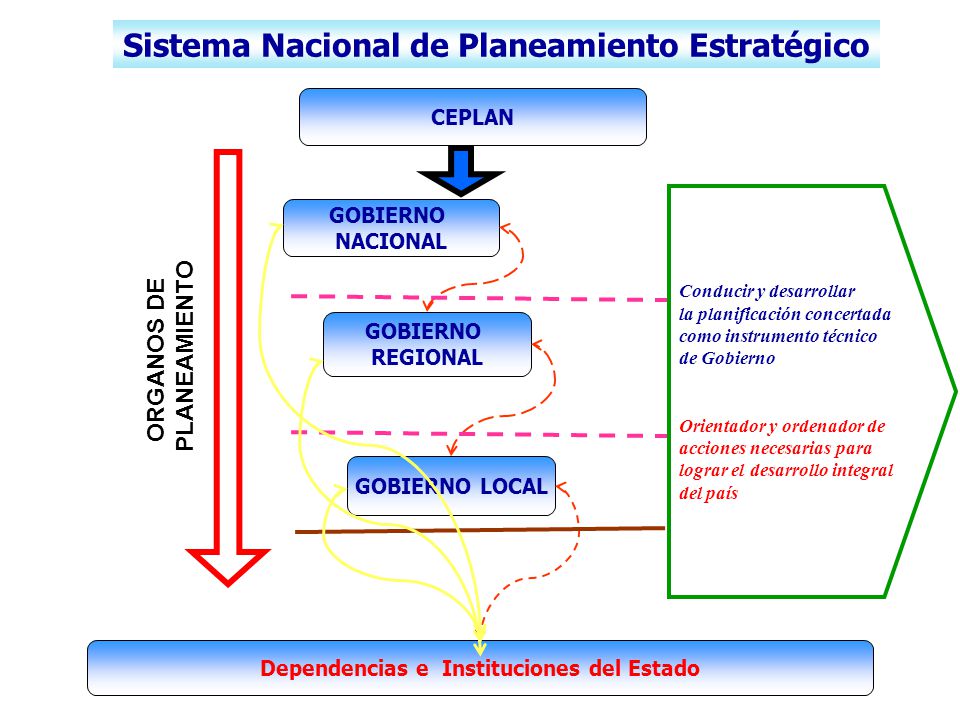 Sistema Nacional de Planeamiento Estratégico

CEPLAN

ORGANOS DE PLANEAMIENTO

GOBIERNO NACIONAL

GOBIERNO REGIONAL

GOBIERNO LOCAL

Conducir y desarrollar la planificación concertada como instrumento técnico de Gobierno

Orientador y ordenador de acciones necesarias para lograr el desarrollo integral del país

Dependencias e Instituciones del Estado